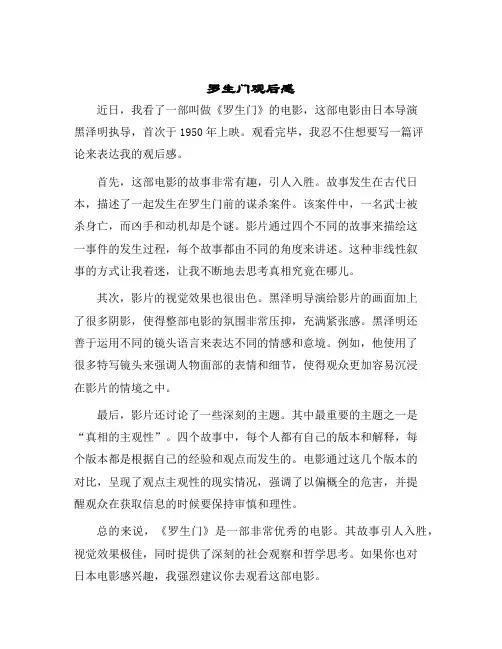 罗生门观后感

近日，我看了一部叫做《罗生门》的电影，这部电影由日本导演黑泽明执导，首次于 1950 年上映。观看完毕，我忍不住想要写一篇评论来表达我的观后感。

首先，这部电影的故事非常有趣，引人入胜。故事发生在古代日本，描述了一起发生在罗生门前的谋杀案件。该案件中，一名武士被杀身亡，而凶手和动机却是个谜。影片通过四个不同的故事来描绘这一事件的发生过程，每个故事都由不同的角度来讲述。这种非线性叙事的方式让我着迷，让我不断地去思考真相究竟在哪儿。

其次，影片的视觉效果也很出色。黑泽明导演给影片的画面加上了很多阴影，使得整部电影的氛围非常压抑，充满紧张感。黑泽明还善于运用不同的镜头语言来表达不同的情感和意境。例如，他使用了很多特写镜头来强调人物面部的表情和细节，使得观众更加容易沉浸在影片的情境之中。

最后，影片还讨论了一些深刻的主题。其中最重要的主题之一是“真相的主观性”。四个故事中，每个人都有自己的版本和解释，每个版本都是根据自己的经验和观点而发生的。电影通过这几个版本的对比，呈现了观点主观性的现实情况，强调了以偏概全的危害，并提醒观众在获取信息的时候要保持审慎和理性。

总的来说，《罗生门》是一部非常优秀的电影。其故事引人入胜，视觉效果极佳，同时提供了深刻的社会观察和哲学思考。如果你也对日本电影感兴趣，我强烈建议你去观看这部电影。